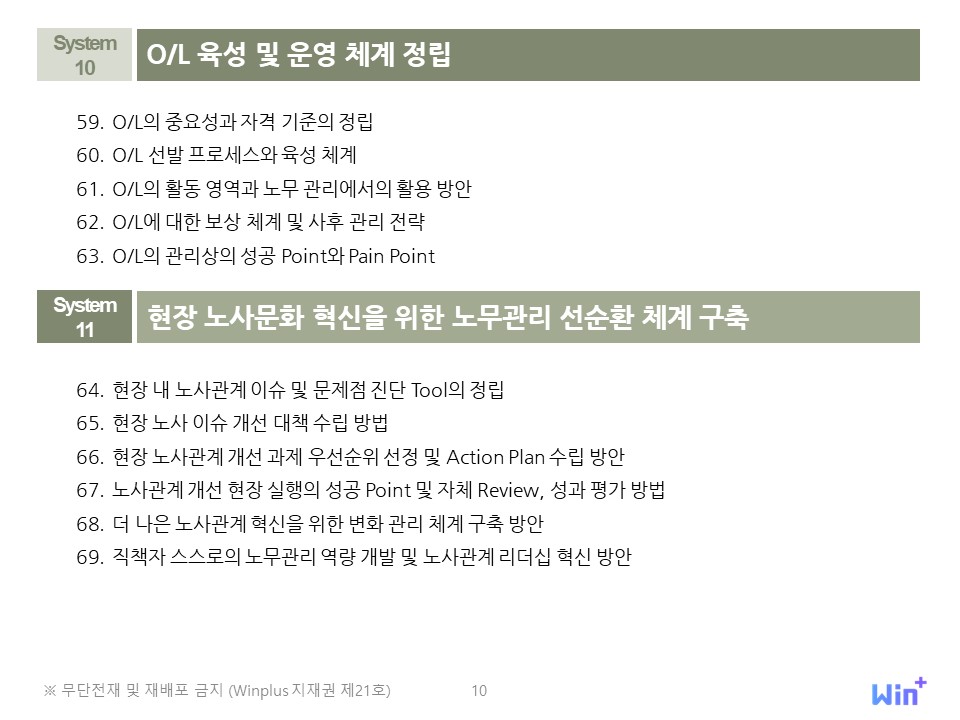 System 10

O/L 육성 및 운영 체계 정립

59. O/L의 중요성과 자격 기준의 정립
60. O/L 선발 프로세스와 육성 체계
61. O/L의 활동 영역과 노무 관리에서의 활용 방안
62. O/L에 대한 보상 체계 및 사후 관리 전략
63. O/L의 관리상의 성공 Point와 Pain Point

System 11

현장 노사문화 혁신을 위한 노무관리 선순환 체계 구축

64. 현장 내 노사관계 이슈 및 문제점 진단 Tool의 정립
65. 현장 노사 이슈 개선 대책 수립 방법
66. 현장 노사관계 개선 과제 우선순위 선정 및 Action Plan 수립 방안
67. 노사관계 개선 현장 실행의 성공 Point 및 자체 Review, 성과 평가 방법
68. 더 나은 노사관계 혁신을 위한 변화 관리 체계 구축 방안
69. 직책자 스스로의 노무관리 역량 개발 및 노사관계 리더십 혁신 방안

※ 무단전재 및 재배포 금지 (Winplus 지재권 제21호)

10

Win+